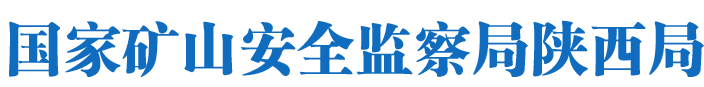 国家矿山安全监察局陕西局